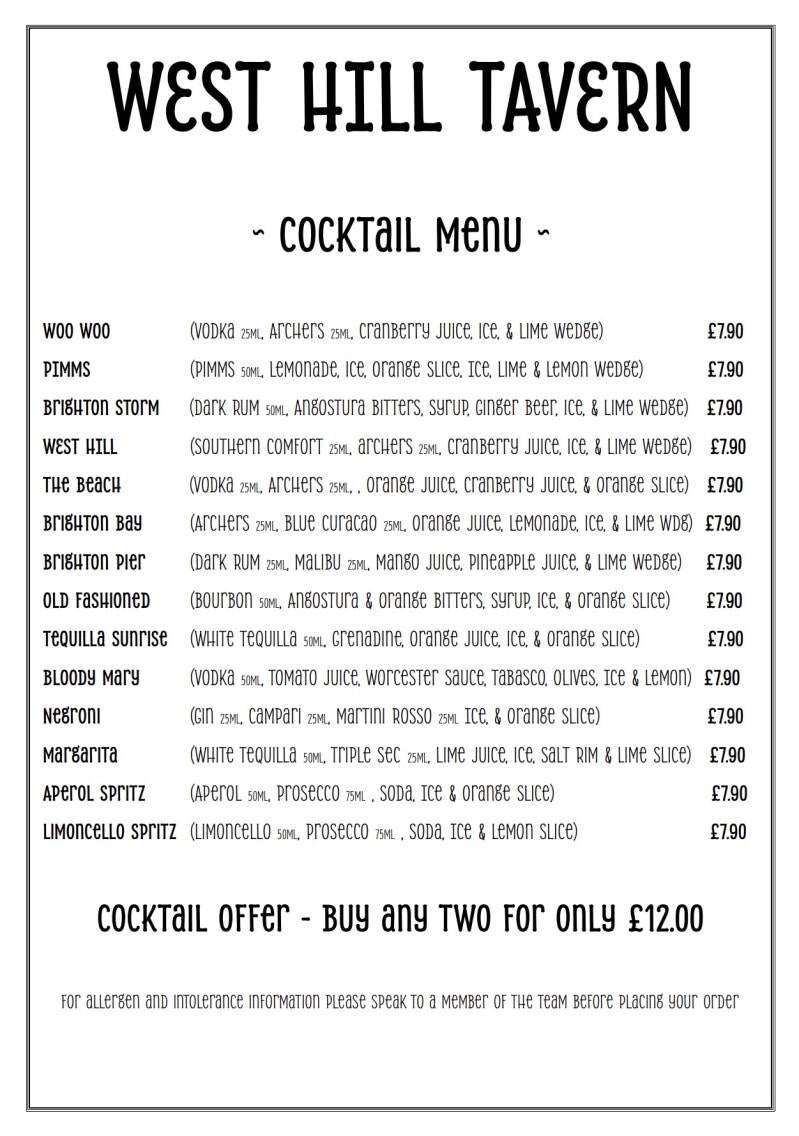 WEST HILL TAVERN

~ COCKTAIL MENU ~

| | | |
|---|---|---|
| WOO WOO | (VODKA 25ML, ARCHERS 25ML, CRANBERRY JUICE, ICE, & LIME WEDGE) | £7.90 |
| PIMMS | (PIMMS 50ML, LEMONADE, ICE, ORANGE SLICE, ICE, LIME & LEMON WEDGE) | £7.90 |
| BRIGHTON STORM | (DARK RUM 50ML, ANGOSTURA BITTERS, SYRUP, GINGER BEER, ICE, & LIME WEDGE) | £7.90 |
| WEST HILL | (SOUTHERN COMFORT 25ML, ARCHERS 25ML, CRANBERRY JUICE, ICE, & LIME WEDGE) | £7.90 |
| THE BEACH | (VODKA 25ML, ARCHERS 25ML, , ORANGE JUICE, CRANBERRY JUICE, & ORANGE SLICE) | £7.90 |
| BRIGHTON BAY | (ARCHERS 25ML, BLUE CURACAO 25ML, ORANGE JUICE, LEMONADE, ICE, & LIME WDG) | £7.90 |
| BRIGHTON PIER | (DARK RUM 25ML, MALIBU 25ML, MANGO JUICE, PINEAPPLE JUICE, & LIME WEDGE) | £7.90 |
| OLD FASHIONED | (BOURBON 50ML, ANGOSTURA & ORANGE BITTERS, SYRUP, ICE, & ORANGE SLICE) | £7.90 |
| TEQUILLA SUNRISE | (WHITE TEQUILLA 50ML, GRENADINE, ORANGE JUICE, ICE, & ORANGE SLICE) | £7.90 |
| BLOODY MARY | (VODKA 50ML, TOMATO JUICE, WORCESTER SAUCE, TABASCO, OLIVES, ICE & LEMON) | £7.90 |
| NEGRONI | (GIN 25ML, CAMPARI 25ML, MARTINI ROSSO 25ML ICE, & ORANGE SLICE) | £7.90 |
| MARGARITA | (WHITE TEQUILLA 50ML, TRIPLE SEC 25ML, LIME JUICE, ICE, SALT RIM & LIME SLICE) | £7.90 |
| APEROL SPRITZ | (APEROL 50ML, PROSECCO 75ML , SODA, ICE & ORANGE SLICE) | £7.90 |
| LIMONCELLO SPRITZ | (LIMONCELLO 50ML, PROSECCO 75ML , SODA, ICE & LEMON SLICE) | £7.90 |

COCKTAIL OFFER - BUY ANY TWO FOR ONLY £12.00

FOR ALLERGEN AND INTOLERANCE INFORMATION PLEASE SPEAK TO A MEMBER OF THE TEAM BEFORE PLACING YOUR ORDER